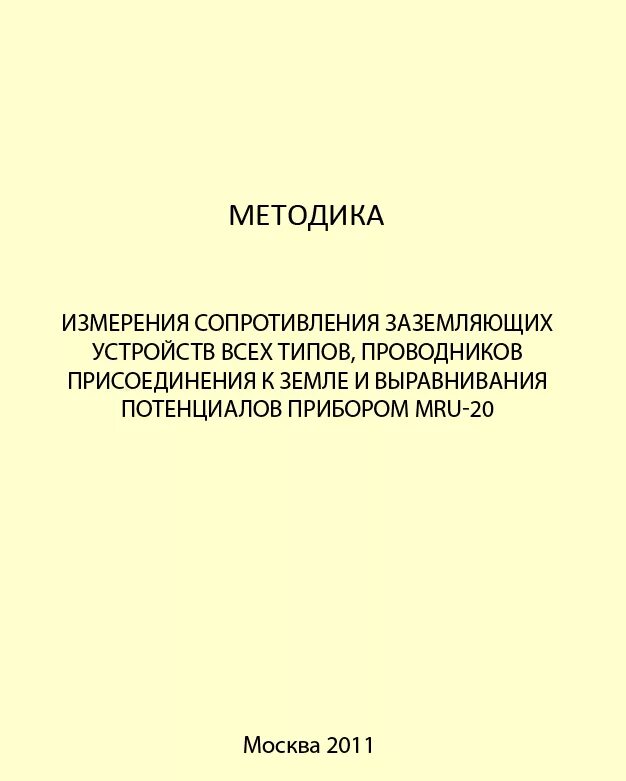 МЕТОДИКА

ИЗМЕРЕНИЯ СОПРОТИВЛЕНИЯ ЗАЗЕМЛЯЮЩИХ УСТРОЙСТВ ВСЕХ ТИПОВ, ПРОВОДНИКОВ ПРИСОЕДИНЕНИЯ К ЗЕМЛЕ И ВЫРАВНИВАНИЯ ПОТЕНЦИАЛОВ ПРИБОРОМ MRU-20

Москва 2011